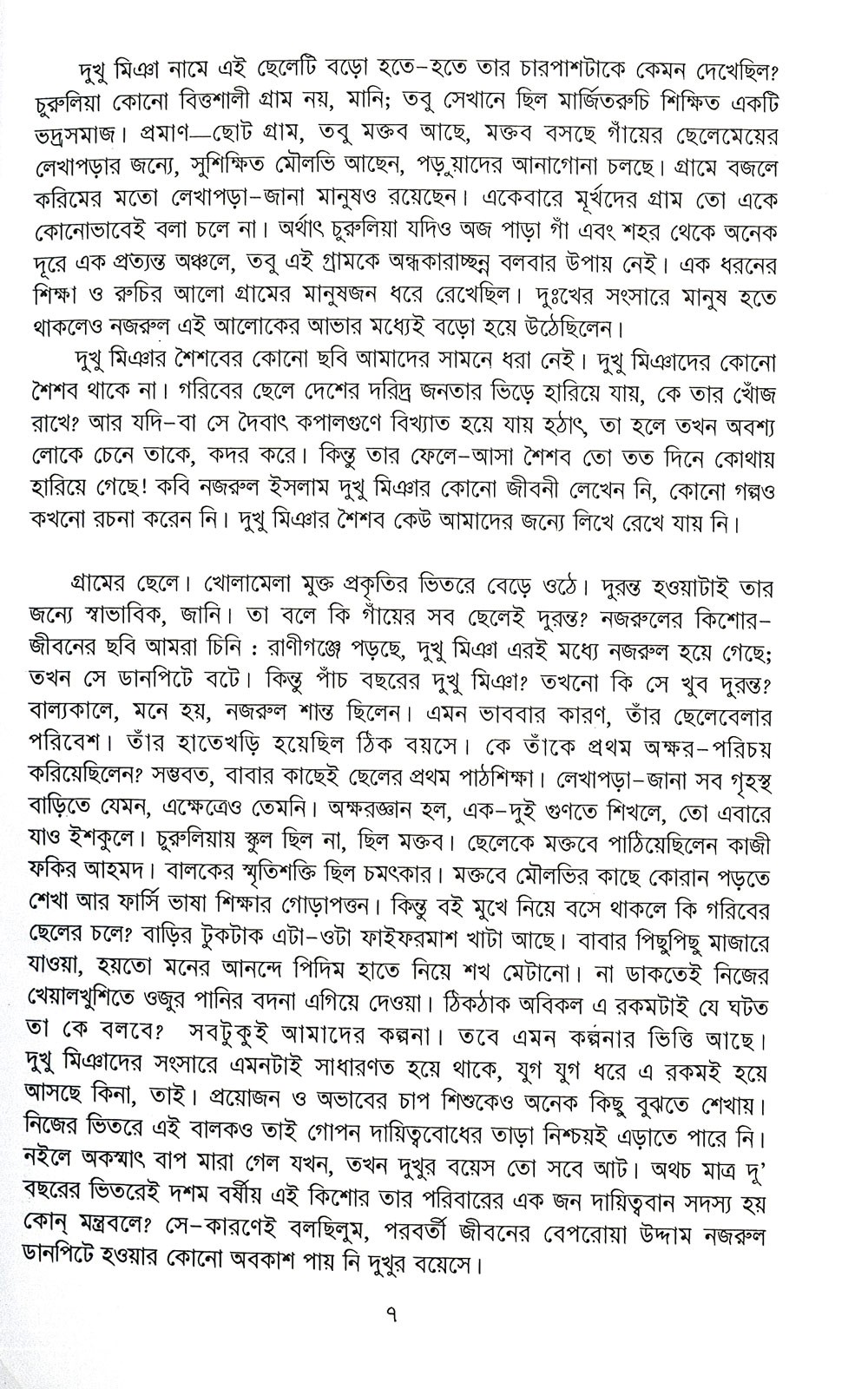 দুখু মিঞা নামে এই ছেলেটি বড়ো হতে-হতে তার চারপাশটাকে কেমন দেখেছিল? চুরুলিয়া কোনো বিত্তশালী গ্রাম নয়, মানি; তবু সেখানে ছিল মার্জিতরুচি শিক্ষিত একটি ভদ্রসমাজ। প্রমাণ—ছোট গ্রাম, তবু মক্তব আছে, মক্তব বসছে গাঁয়ের ছেলেমেয়ের লেখাপড়ার জন্যে, সুশিক্ষিত মৌলভি আছেন, পড়ুয়াদের আনাগোনা চলছে। গ্রামে বজলে করিমের মতো লেখাপড়া-জানা মানুষও রয়েছেন। একেবারে মূর্খদের গ্রাম তো একে কোনোভাবেই বলা চলে না। অর্থাৎ চুরুলিয়া যদিও অজ পাড়া গাঁ এবং শহর থেকে অনেক দূরে এক প্রত্যন্ত অঞ্চলে, তবু এই গ্রামকে অন্ধকারাচ্ছন্ন বলবার উপায় নেই। এক ধরনের শিক্ষা ও রুচির আলো গ্রামের মানুষজন ধরে রেখেছিল। দুঃখের সংসারে মানুষ হতে থাকলেও নজরুল এই আলোকের আভার মধ্যেই বড়ো হয়ে উঠেছিলেন।

দুখু মিঞার শৈশবের কোনো ছবি আমাদের সামনে ধরা নেই। দুখু মিঞাদের কোনো শৈশব থাকে না। গরিবের ছেলে দেশের দরিদ্র জনতার ভিড়ে হারিয়ে যায়, কে তার খোঁজ রাখে? আর যদি-বা সে দৈবাৎ কপালগুণে বিখ্যাত হয়ে যায় হঠাৎ, তা হলে তখন অবশ্য লোকে চেনে তাকে, কদর করে। কিন্তু তার ফেলে-আসা শৈশব তো তত দিনে কোথায় হারিয়ে গেছে! কবি নজরুল ইসলাম দুখু মিঞার কোনো জীবনী লেখেন নি, কোনো গল্পও কখনো রচনা করেন নি। দুখু মিঞার শৈশব কেউ আমাদের জন্যে লিখে রেখে যায় নি।

গ্রামের ছেলে। খোলামেলা মুক্ত প্রকৃতির ভিতরে বেড়ে ওঠে। দুরন্ত হওয়াটাই তার জন্যে স্বাভাবিক, জানি। তা বলে কি গাঁয়ের সব ছেলেই দুরন্ত? নজরুলের কিশোর-জীবনের ছবি আমরা চিনি : রাণীগঞ্জে পড়ছে, দুখু মিঞা এরই মধ্যে নজরুল হয়ে গেছে; তখন সে ডানপিটে বটে। কিন্তু পাঁচ বছরের দুখু মিঞা? তখনো কি সে খুব দুরন্ত? বাল্যকালে, মনে হয়, নজরুল শান্ত ছিলেন। এমন ভাববার কারণ, তাঁর ছেলেবেলার পরিবেশ। তাঁর হাতেখড়ি হয়েছিল ঠিক বয়সে। কে তাঁকে প্রথম অক্ষর-পরিচয় করিয়েছিলেন? সম্ভবত, বাবার কাছেই ছেলের প্রথম পাঠশিক্ষা। লেখাপড়া-জানা সব গৃহস্থ বাড়িতে যেমন, এক্ষেত্রেও তেমনি। অক্ষরজ্ঞান হল, এক-দুই গুণতে শিখলে, তো এবারে যাও ইশকুলে। চুরুলিয়ায় স্কুল ছিল না, ছিল মক্তব। ছেলেকে মক্তবে পাঠিয়েছিলেন কাজী ফকির আহমদ। বালকের স্মৃতিশক্তি ছিল চমৎকার। মক্তবে মৌলভির কাছে কোরান পড়তে শেখা আর ফার্সি ভাষা শিক্ষার গোড়াপত্তন। কিন্তু বই মুখে নিয়ে বসে থাকলে কি গরিবের ছেলের চলে? বাড়ির টুকটাক এটা-ওটা ফাইফরমাশ খাটা আছে। বাবার পিছুপিছু মাজারে যাওয়া, হয়তো মনের আনন্দে পিদিম হাতে নিয়ে শখ মেটানো। না ডাকতেই নিজের খেয়ালখুশিতে ওজুর পানির বদনা এগিয়ে দেওয়া। ঠিকঠাক অবিকল এ রকমটাই যে ঘটত তা কে বলবে? সবটুকুই আমাদের কল্পনা। তবে এমন কল্পনার ভিত্তি আছে। দুখু মিঞাদের সংসারে এমনটাই সাধারণত হয়ে থাকে, যুগ যুগ ধরে এ রকমই হয়ে আসছে কিনা, তাই। প্রয়োজন ও অভাবের চাপ শিশুকেও অনেক কিছু বুঝতে শেখায়। নিজের ভিতরে এই বালকও তাই গোপন দায়িত্ববোধের তাড়া নিশ্চয়ই এড়াতে পারে নি। নইলে অকস্মাৎ বাপ মারা গেল যখন, তখন দুখুর বয়েস তো সবে আট। অথচ মাত্র দু' বছরের ভিতরেই দশম বর্ষীয় এই কিশোর তার পরিবারের এক জন দায়িত্ববান সদস্য হয় কোন্ মন্ত্রবলে? সে-কারণেই বলছিলুম, পরবর্তী জীবনের বেপরোয়া উদ্দাম নজরুল ডানপিটে হওয়ার কোনো অবকাশ পায় নি দুখুর বয়েসে।

৭